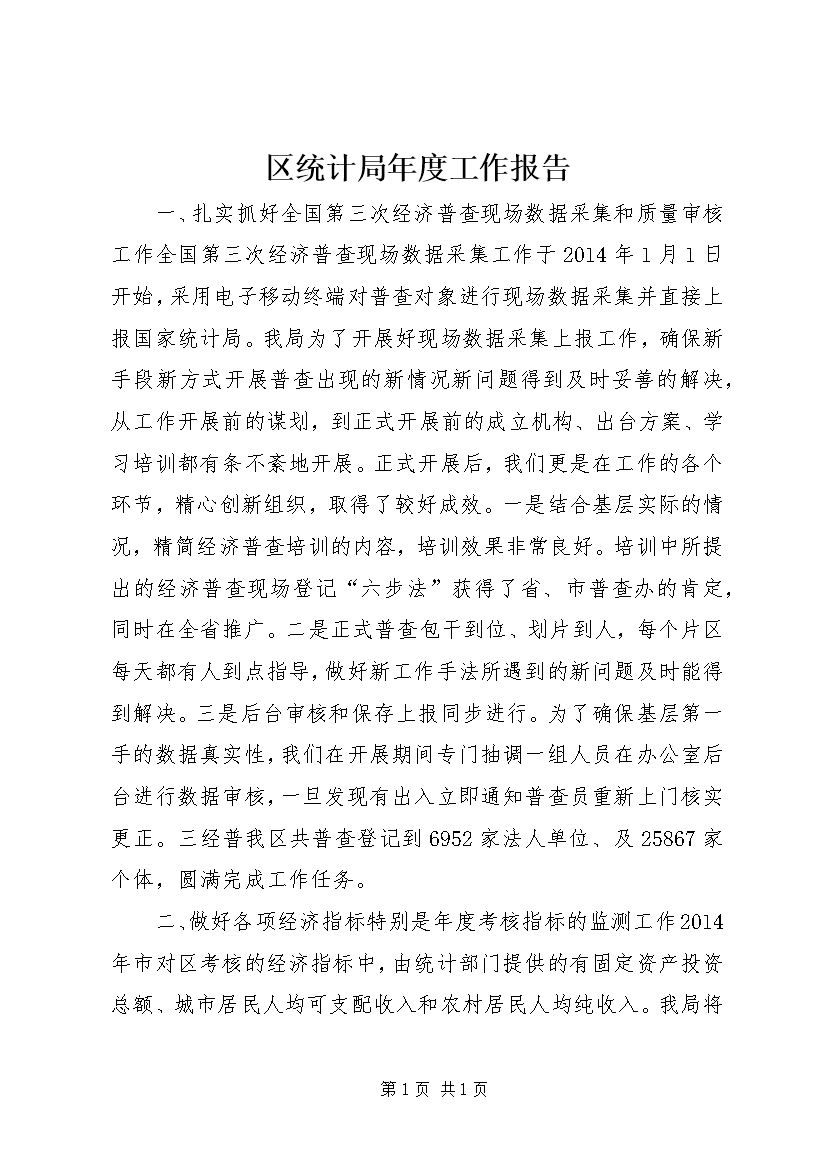 区统计局年度工作报告

一、扎实抓好全国第三次经济普查现场数据采集和质量审核工作全国第三次经济普查现场数据采集工作于2014年1月1日开始，采用电子移动终端对普查对象进行现场数据采集并直接上报国家统计局。我局为了开展好现场数据采集上报工作，确保新手段新方式开展普查出现的新情况新问题得到及时妥善的解决，从工作开展前的谋划，到正式开展前的成立机构、出台方案、学习培训都有条不紊地开展。正式开展后，我们更是在工作的各个环节，精心创新组织，取得了较好成效。一是结合基层实际的情况，精简经济普查培训的内容，培训效果非常良好。培训中所提出的经济普查现场登记“六步法”获得了省、市普查办的肯定，同时在全省推广。二是正式普查包干到位、划片到人，每个片区每天都有人到点指导，做好新工作手法所遇到的新问题及时能得到解决。三是后台审核和保存上报同步进行。为了确保基层第一手的数据真实性，我们在开展期间专门抽调一组人员在办公室后台进行数据审核，一旦发现有出入立即通知普查员重新上门核实更正。三经普我区共普查登记到6952家法人单位、及25867家个体，圆满完成工作任务。

二、做好各项经济指标特别是年度考核指标的监测工作2014年市对区考核的经济指标中，由统计部门提供的有固定资产投资总额、城市居民人均可支配收入和农村居民人均纯收入。我局将

第1页 共1页